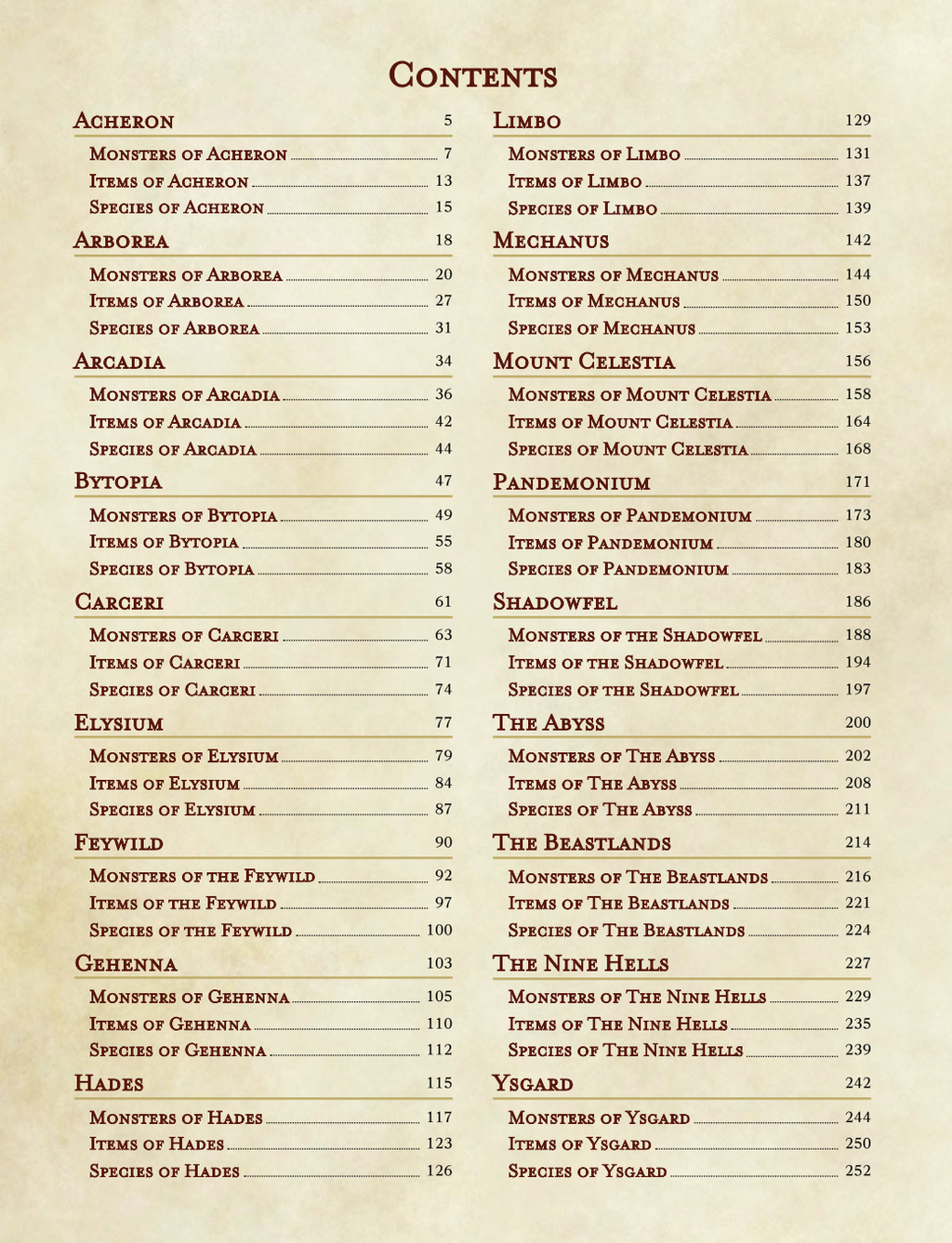 Contents

Acheron 5

Monsters of Acheron 7
Items of Acheron 13
Species of Acheron 15

Arborea 18

Monsters of Arborea 20
Items of Arborea 27
Species of Arborea 31

Arcadia 34

Monsters of Arcadia 36
Items of Arcadia 42
Species of Arcadia 44

Bytopia 47

Monsters of Bytopia 49
Items of Bytopia 55
Species of Bytopia 58

Carceri 61

Monsters of Carceri 63
Items of Carceri 71
Species of Carceri 74

Elysium 77

Monsters of Elysium 79
Items of Elysium 84
Species of Elysium 87

Feywild 90

Monsters of the Feywild 92
Items of the Feywild 97
Species of the Feywild 100

Gehenna 103

Monsters of Gehenna 105
Items of Gehenna 110
Species of Gehenna 112

Hades 115

Monsters of Hades 117
Items of Hades 123
Species of Hades 126

Limbo 129

Monsters of Limbo 131
Items of Limbo 137
Species of Limbo 139

Mechanus 142

Monsters of Mechanus 144
Items of Mechanus 150
Species of Mechanus 153

Mount Celestia 156

Monsters of Mount Celestia 158
Items of Mount Celestia 164
Species of Mount Celestia 168

Pandemonium 171

Monsters of Pandemonium 173
Items of Pandemonium 180
Species of Pandemonium 183

Shadowfel 186

Monsters of the Shadowfel 188
Items of the Shadowfel 194
Species of the Shadowfel 197

The Abyss 200

Monsters of The Abyss 202
Items of The Abyss 208
Species of The Abyss 211

The Beastlands 214

Monsters of The Beastlands 216
Items of The Beastlands 221
Species of The Beastlands 224

The Nine Hells 227

Monsters of The Nine Hells 229
Items of The Nine Hells 235
Species of The Nine Hells 239

Ysgard 242

Monsters of Ysgard 244
Items of Ysgard 250
Species of Ysgard 252